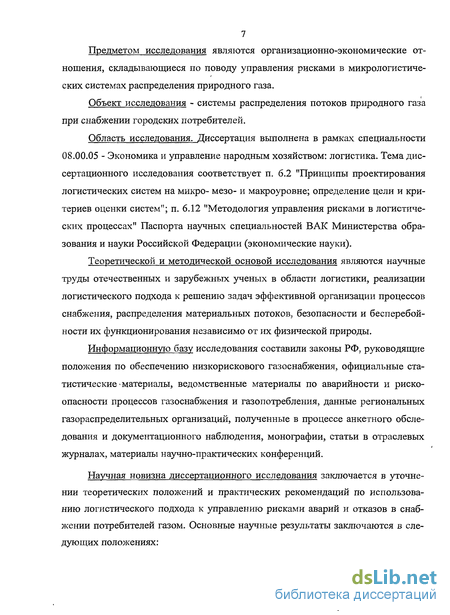 7

Предметом исследования являются организационно-экономические отношения, складывающиеся по поводу управления рисками в микрологистических системах распределения природного газа.

Объект исследования - системы распределения потоков природного газа при снабжении городских потребителей.

Область исследования. Диссертация выполнена в рамках специальности 08.00.05 - Экономика и управление народным хозяйством: логистика. Тема диссертационного исследования соответствует п. 6.2 "Принципы проектирования логистических систем на микро- мезо- и макроуровне; определение цели и критериев оценки систем"; п. 6.12 "Методология управления рисками в логистических процессах" Паспорта научных специальностей ВАК Министерства образования и науки Российской Федерации (экономические науки).

Теоретической и методической основой исследования являются научные труды отечественных и зарубежных ученых в области логистики, реализации логистического подхода к решению задач эффективной организации процессов снабжения, распределения материальных потоков, безопасности и бесперебойности их функционирования независимо от их физической природы.

Информационную базу исследования составили законы РФ, руководящие положения по обеспечению низкорискового газоснабжения, официальные статистические материалы, ведомственные материалы по аварийности и рискоопасности процессов газоснабжения и газопотребления, данные региональных газораспределительных организаций, полученные в процессе анкетного обследования и документационного наблюдения, монографии, статьи в отраслевых журналах, материалы научно-практических конференций.

Научная новизна диссертационного исследования заключается в уточнении теоретических положений и практических рекомендаций по использованию логистического подхода к управлению рисками аварий и отказов в снабжении потребителей газом. Основные научные результаты заключаются в следующих положениях:

dsLib.net
библиотека диссертаций